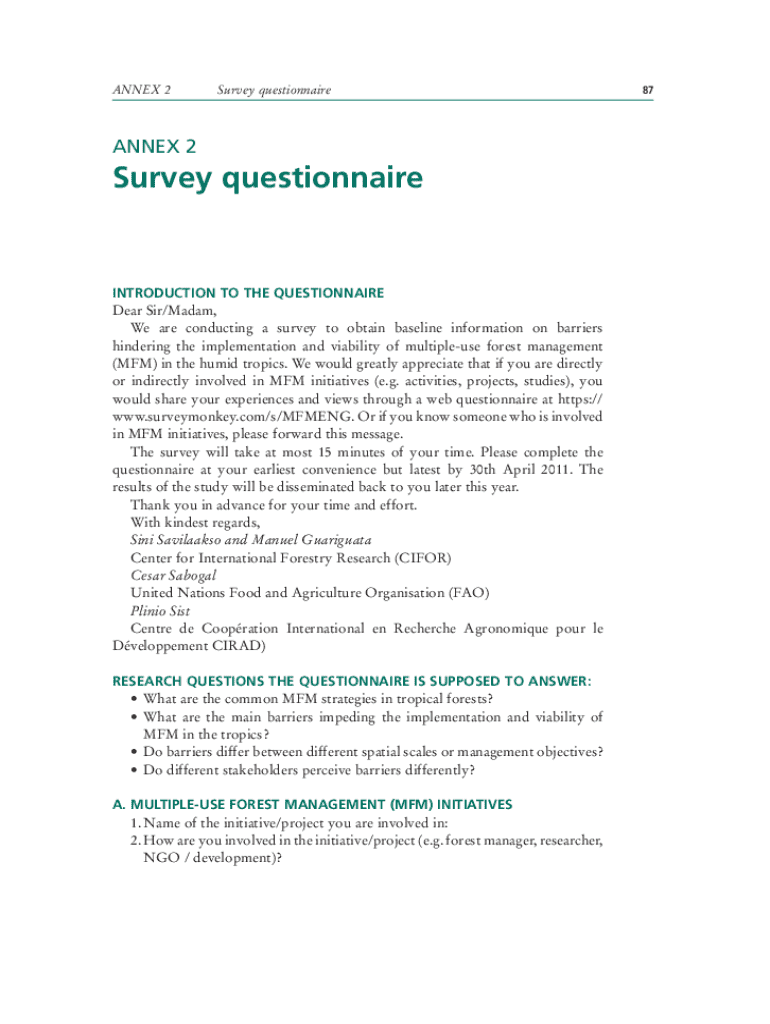 ANNEX 2 Survey questionnaire 87

ANNEX 2

Survey questionnaire

INTRODUCTION TO THE QUESTIONNAIRE
Dear Sir/Madam,

We are conducting a survey to obtain baseline information on barriers hindering the implementation and viability of multiple-use forest management (MFM) in the humid tropics. We would greatly appreciate that if you are directly or indirectly involved in MFM initiatives (e.g. activities, projects, studies), you would share your experiences and views through a web questionnaire at https://www.surveymonkey.com/s/MFMENG. Or if you know someone who is involved in MFM initiatives, please forward this message.

The survey will take at most 15 minutes of your time. Please complete the questionnaire at your earliest convenience but latest by 30th April 2011. The results of the study will be disseminated back to you later this year.

Thank you in advance for your time and effort.
With kindest regards,
Sini Savilaakso and Manuel Guariguata
Center for International Forestry Research (CIFOR)
Cesar Sabogal
United Nations Food and Agriculture Organisation (FAO)
Plinio Sist
Centre de Coopération International en Recherche Agronomique pour le Développement CIRAD)

RESEARCH QUESTIONS THE QUESTIONNAIRE IS SUPPOSED TO ANSWER:
• What are the common MFM strategies in tropical forests?
• What are the main barriers impeding the implementation and viability of MFM in the tropics?
• Do barriers differ between different spatial scales or management objectives?
• Do different stakeholders perceive barriers differently?

A. MULTIPLE-USE FOREST MANAGEMENT (MFM) INITIATIVES
1. Name of the initiative/project you are involved in:
2. How are you involved in the initiative/project (e.g. forest manager, researcher, NGO / development)?